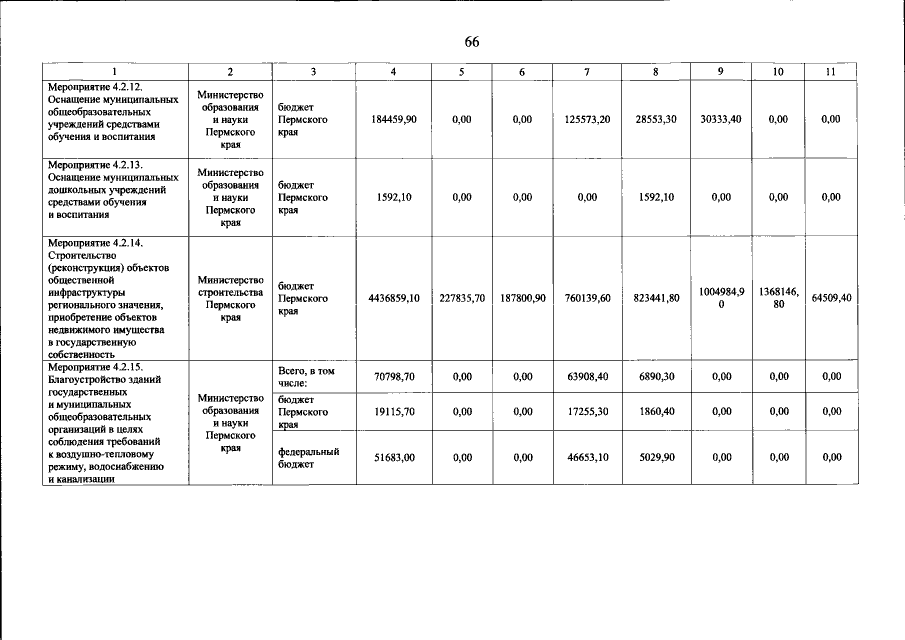 66

| 1 | 2 | 3 | 4 | 5 | 6 | 7 | 8 | 9 | 10 | 11 |
|---|---|---|---|---|---|---|---|---|---|---|
| Мероприятие 4.2.12. Оснащение муниципальных общеобразовательных учреждений средствами обучения и воспитания | Министерство образования и науки Пермского края | бюджет Пермского края | 184459,90 | 0,00 | 0,00 | 125573,20 | 28553,30 | 30333,40 | 0,00 | 0,00 |
| Мероприятие 4.2.13. Оснащение муниципальных дошкольных учреждений средствами обучения и воспитания | Министерство образования и науки Пермского края | бюджет Пермского края | 1592,10 | 0,00 | 0,00 | 0,00 | 1592,10 | 0,00 | 0,00 | 0,00 |
| Мероприятие 4.2.14. Строительство (реконструкция) объектов общественной инфраструктуры регионального значения, приобретение объектов недвижимого имущества в государственную собственность | Министерство строительства Пермского края | бюджет Пермского края | 4436859,10 | 227835,70 | 187800,90 | 760139,60 | 823441,80 | 1004984,90 | 1368146,80 | 64509,40 |
| Мероприятие 4.2.15. Благоустройство зданий государственных и муниципальных общеобразовательных организаций в целях соблюдения требований к воздушно-тепловому режиму, водоснабжению и канализации | Министерство образования и науки Пермского края | Всего, в том числе: | 70798,70 | 0,00 | 0,00 | 63908,40 | 6890,30 | 0,00 | 0,00 | 0,00 |
| | | бюджет Пермского края | 19115,70 | 0,00 | 0,00 | 17255,30 | 1860,40 | 0,00 | 0,00 | 0,00 |
| | | федеральный бюджет | 51683,00 | 0,00 | 0,00 | 46653,10 | 5029,90 | 0,00 | 0,00 | 0,00 |